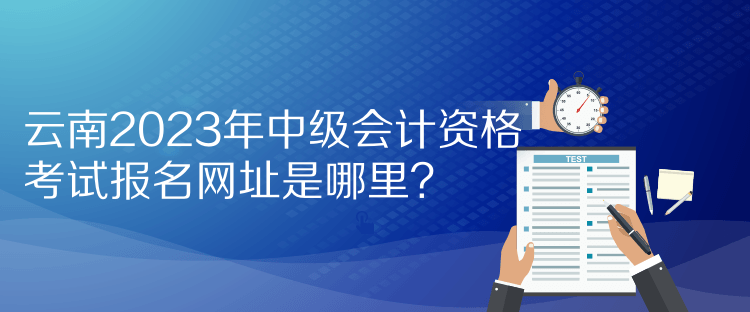 云南2023年中级会计资格考试报名网址是哪里？

TEST